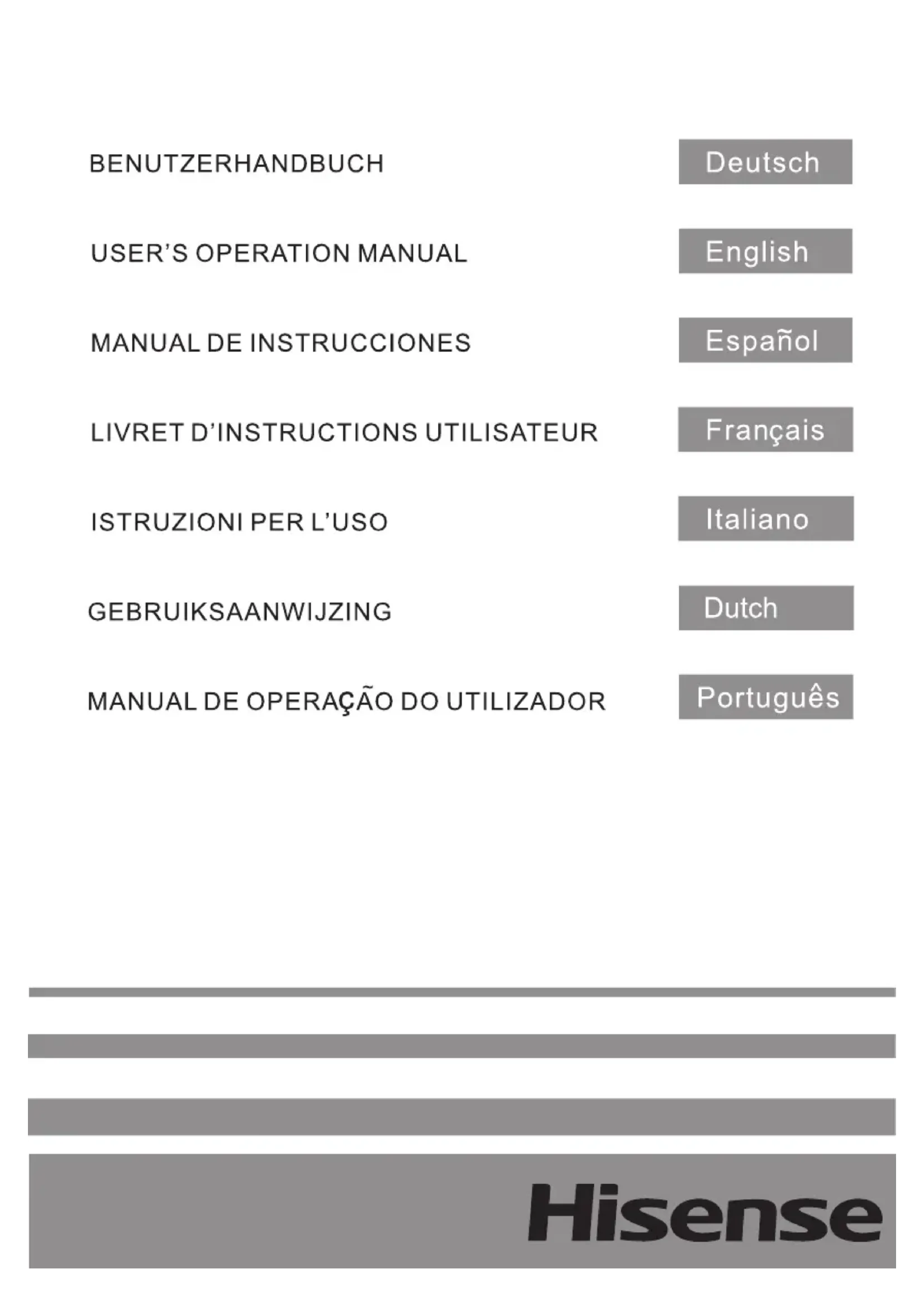 BENUTZERHANDBUCH Deutsch

USER'S OPERATION MANUAL English

MANUAL DE INSTRUCCIONES Español

LIVRET D'INSTRUCTIONS UTILISATEUR Français

ISTRUZIONI PER L'USO Italiano

GEBRUIKSAANWIJZING Dutch

MANUAL DE OPERAÇÃO DO UTILIZADOR Português

Hisense